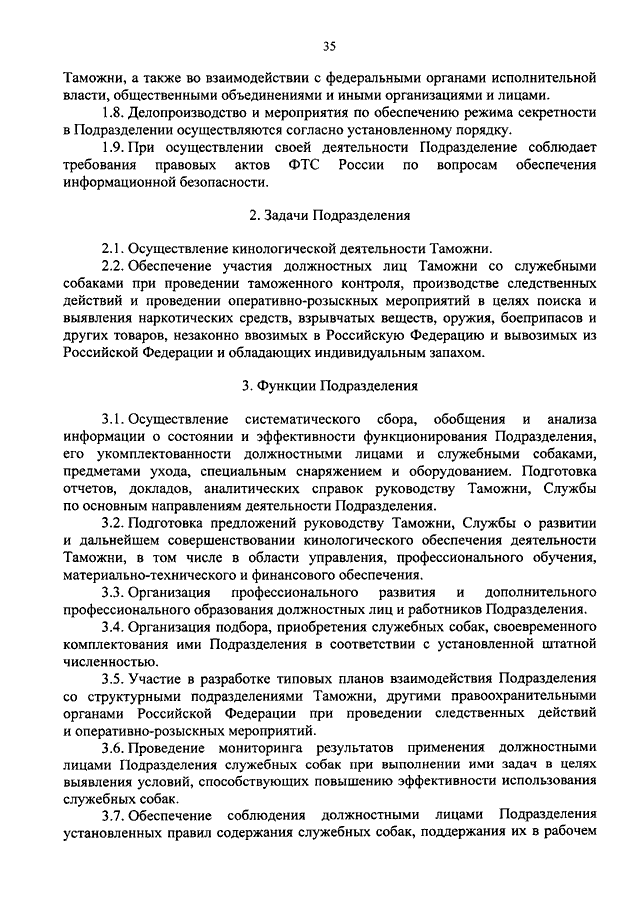 35

Таможни, а также во взаимодействии с федеральными органами исполнительной власти, общественными объединениями и иными организациями и лицами.

1.8. Делопроизводство и мероприятия по обеспечению режима секретности в Подразделении осуществляются согласно установленному порядку.

1.9. При осуществлении своей деятельности Подразделение соблюдает требования правовых актов ФТС России по вопросам обеспечения информационной безопасности.

2. Задачи Подразделения

2.1. Осуществление кинологической деятельности Таможни.

2.2. Обеспечение участия должностных лиц Таможни со служебными собаками при проведении таможенного контроля, производстве следственных действий и проведении оперативно-розыскных мероприятий в целях поиска и выявления наркотических средств, взрывчатых веществ, оружия, боеприпасов и других товаров, незаконно ввозимых в Российскую Федерацию и вывозимых из Российской Федерации и обладающих индивидуальным запахом.

3. Функции Подразделения

3.1. Осуществление систематического сбора, обобщения и анализа информации о состоянии и эффективности функционирования Подразделения, его укомплектованности должностными лицами и служебными собаками, предметами ухода, специальным снаряжением и оборудованием. Подготовка отчетов, докладов, аналитических справок руководству Таможни, Службы по основным направлениям деятельности Подразделения.

3.2. Подготовка предложений руководству Таможни, Службы о развитии и дальнейшем совершенствовании кинологического обеспечения деятельности Таможни, в том числе в области управления, профессионального обучения, материально-технического и финансового обеспечения.

3.3. Организация профессионального развития и дополнительного профессионального образования должностных лиц и работников Подразделения.

3.4. Организация подбора, приобретения служебных собак, своевременного комплектования ими Подразделения в соответствии с установленной штатной численностью.

3.5. Участие в разработке типовых планов взаимодействия Подразделения со структурными подразделениями Таможни, другими правоохранительными органами Российской Федерации при проведении следственных действий и оперативно-розыскных мероприятий.

3.6. Проведение мониторинга результатов применения должностными лицами Подразделения служебных собак при выполнении ими задач в целях выявления условий, способствующих повышению эффективности использования служебных собак.

3.7. Обеспечение соблюдения должностными лицами Подразделения установленных правил содержания служебных собак, поддержания их в рабочем